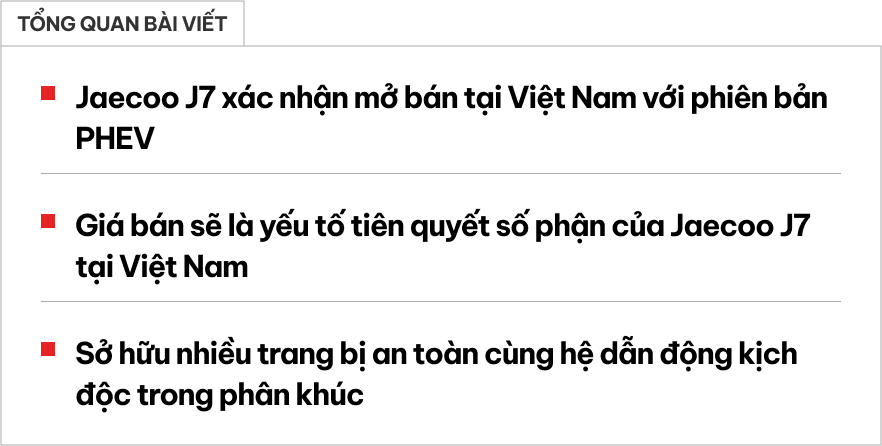 TỔNG QUAN BÀI VIẾT

Jaecoo J7 xác nhận mở bán tại Việt Nam với phiên bản PHEV

Giá bán sẽ là yếu tố tiên quyết số phận của Jaecoo J7 tại Việt Nam

Sở hữu nhiều trang bị an toàn cùng hệ dẫn động kịch độc trong phân khúc